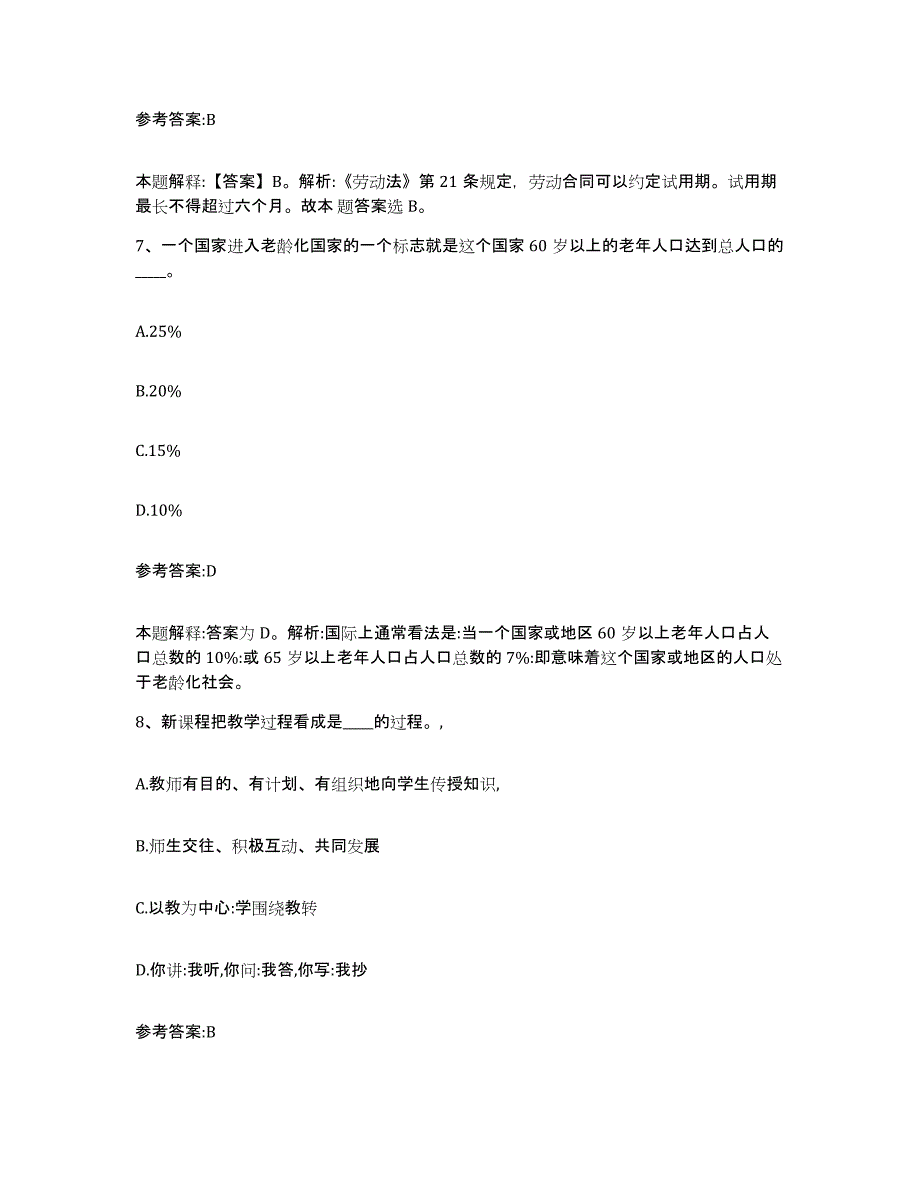 参考答案:B

本题解释:【答案】B。解析:《劳动法》第 21 条规定，劳动合同可以约定试用期。试用期最长不得超过六个月。故本 题答案选 B。

7、一个国家进入老龄化国家的一个标志就是这个国家 60 岁以上的老年人口达到总人口的____。

A.25%

B.20%

C.15%

D.10%

参考答案:D

本题解释:答案为 D。解析:国际上通常看法是:当一个国家或地区 60 岁以上老年人口占人口总数的 10%:或 65 岁以上老年人口占人口总数的 7%:即意味着这个国家或地区的人口处于老龄化社会。

8、新课程把教学过程看成是____的过程。,

A.教师有目的、有计划、有组织地向学生传授知识,

B.师生交往、积极互动、共同发展

C.以教为中心:学围绕教转

D.你讲:我听,你问:我答,你写:我抄

参考答案:B